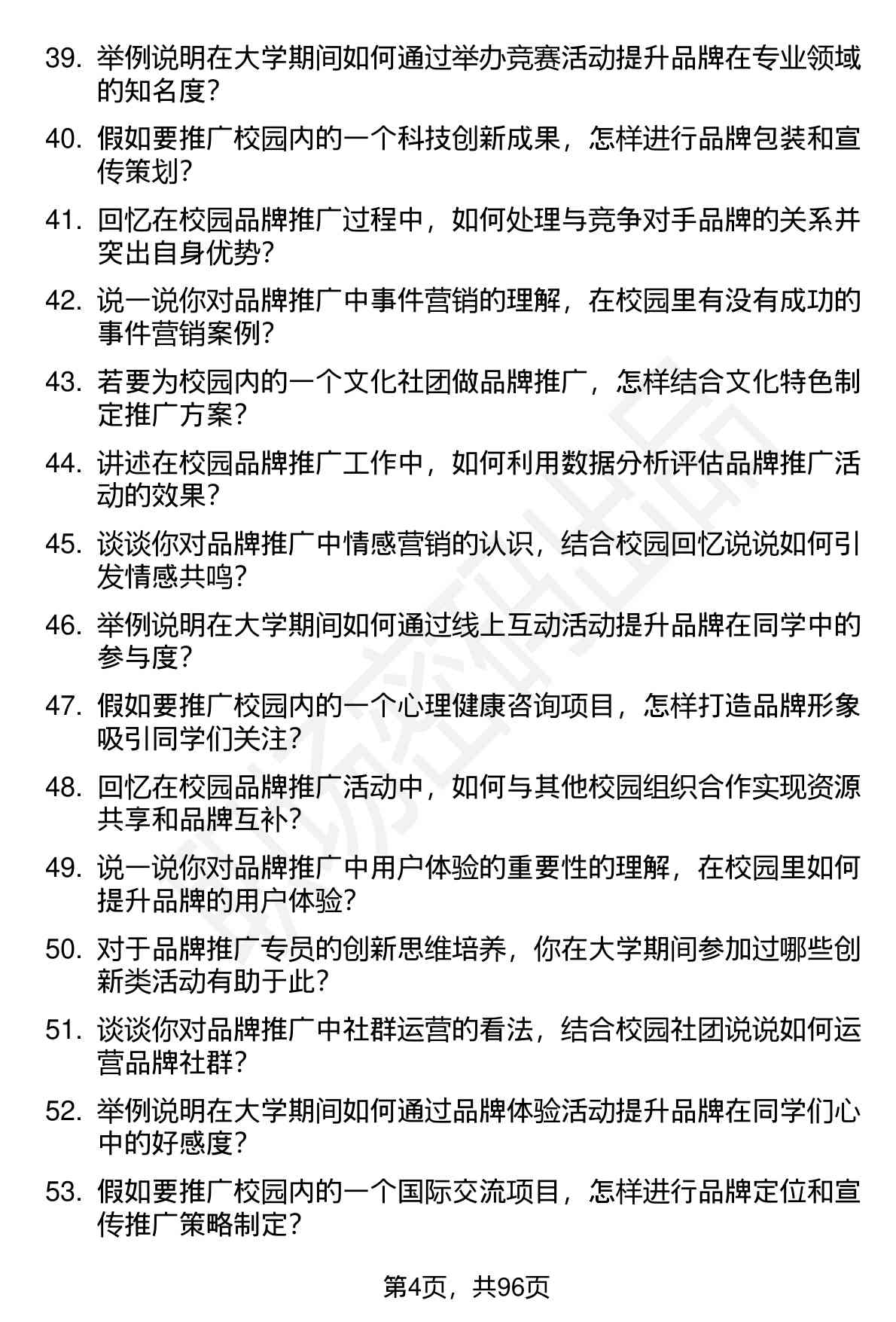 39. 举例说明在大学期间如何通过举办竞赛活动提升品牌在专业领域的知名度？

40. 假如要推广校园内的一个科技创新成果，怎样进行品牌包装和宣传策划？

41. 回忆在校园品牌推广过程中，如何处理与竞争对手品牌的关系并突出自身优势？

42. 说一说你对品牌推广中事件营销的理解，在校园里有没有成功的事件营销案例？

43. 若要为校园内的一个文化社团做品牌推广，怎样结合文化特色制定推广方案？

44. 讲述在校园品牌推广工作中，如何利用数据分析评估品牌推广活动的效果？

45. 谈谈你对品牌推广中情感营销的认识，结合校园回忆说说如何引发情感共鸣？

46. 举例说明在大学期间如何通过线上互动活动提升品牌在同学中的参与度？

47. 假如要推广校园内的一个心理健康咨询项目，怎样打造品牌形象吸引同学们关注？

48. 回忆在校园品牌推广活动中，如何与其他校园组织合作实现资源共享和品牌互补？

49. 说一说你对品牌推广中用户体验的重要性的理解，在校园里如何提升品牌的用户体验？

50. 对于品牌推广专员的创新思维培养，你在大学期间参加过哪些创新类活动有助于此？

51. 谈谈你对品牌推广中社群运营的看法，结合校园社团说说如何运营品牌社群？

52. 举例说明在大学期间如何通过品牌体验活动提升品牌在同学们心中的好感度？

53. 假如要推广校园内的一个国际交流项目，怎样进行品牌定位和宣传推广策略制定？

第4页，共96页